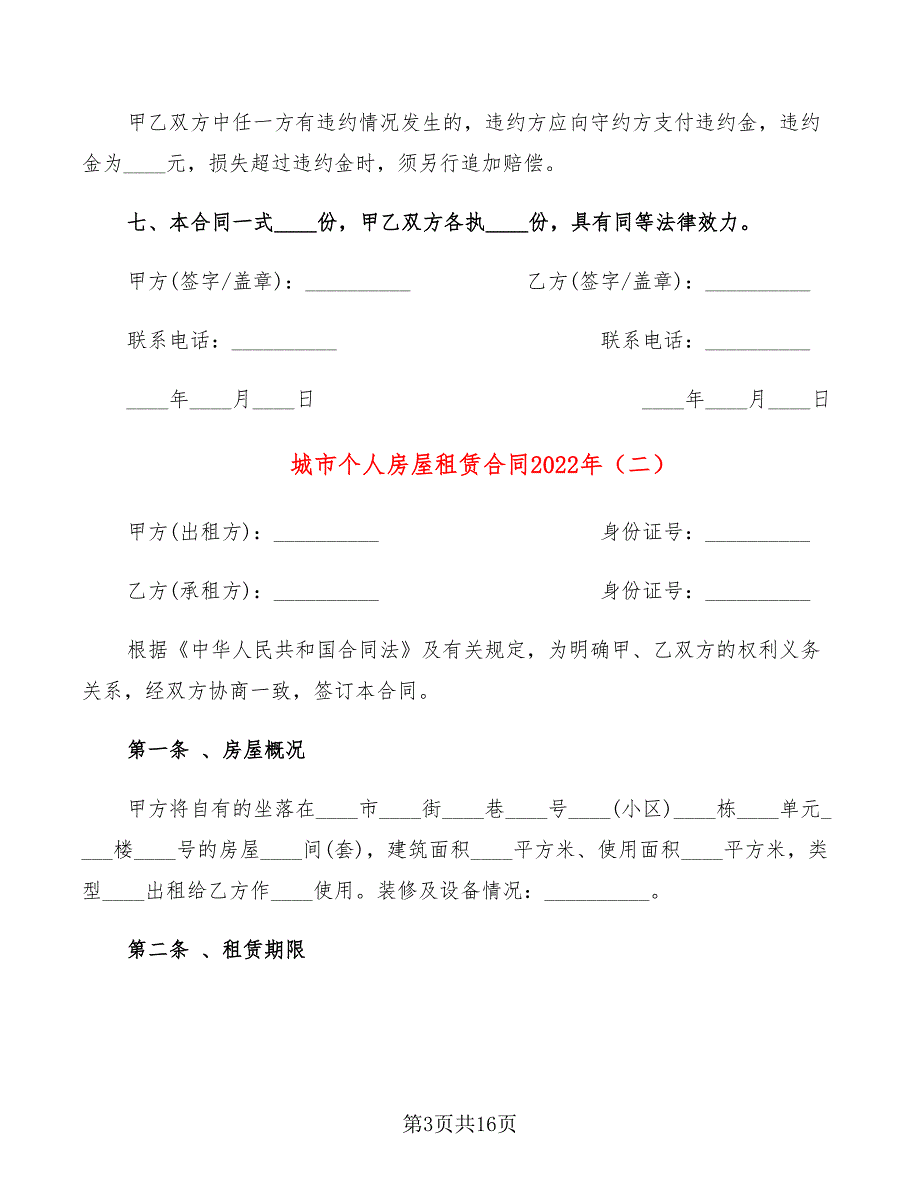 甲乙双方中任一方有违约情况发生的，违约方应向守约方支付违约金，违约金为____元，损失超过违约金时，须另行追加赔偿。

七、本合同一式____份，甲乙双方各执____份，具有同等法律效力。

甲方(签字/盖章)：__________

乙方(签字/盖章)：__________

联系电话：__________

联系电话：__________

____年____月____日

____年____月____日

城市个人房屋租赁合同2022年（二）

甲方(出租方)：__________

身份证号：__________

乙方(承租方)：__________

身份证号：__________

根据《中华人民共和国合同法》及有关规定，为明确甲、乙双方的权利义务关系，经双方协商一致，签订本合同。

第一条 、房屋概况

甲方将自有的坐落在____市____街____巷____号____(小区)____栋____单元____楼____号的房屋____间(套)，建筑面积____平方米、使用面积____平方米，类型____出租给乙方作____使用。装修及设备情况：__________。

第二条 、租赁期限

第3页共16页